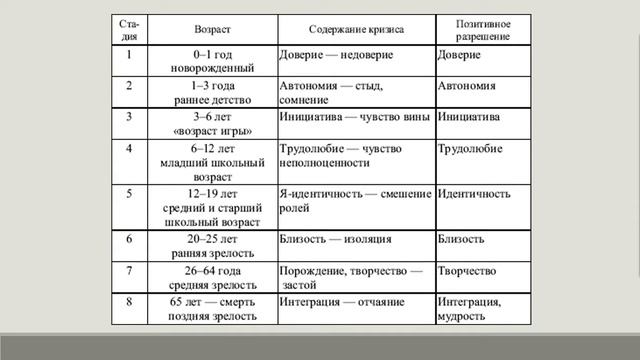 | Стадия | Возраст | Содержание кризиса | Позитивное разрешение |
|---|---|---|---|
| 1 | 0–1 год новорожденный | Доверие — недоверие | Доверие |
| 2 | 1–3 года раннее детство | Автономия — стыд, сомнение | Автономия |
| 3 | 3–6 лет «возраст игры» | Инициатива — чувство вины | Инициатива |
| 4 | 6–12 лет младший школьный возраст | Трудолюбие — чувство неполноценности | Трудолюбие |
| 5 | 12–19 лет средний и старший школьный возраст | Я-идентичность — смешение ролей | Идентичность |
| 6 | 20–25 лет ранняя зрелость | Близость — изоляция | Близость |
| 7 | 26–64 года средняя зрелость | Порождение, творчество — застой | Творчество |
| 8 | 65 лет — смерть поздняя зрелость | Интеграция — отчаяние | Интеграция, мудрость |